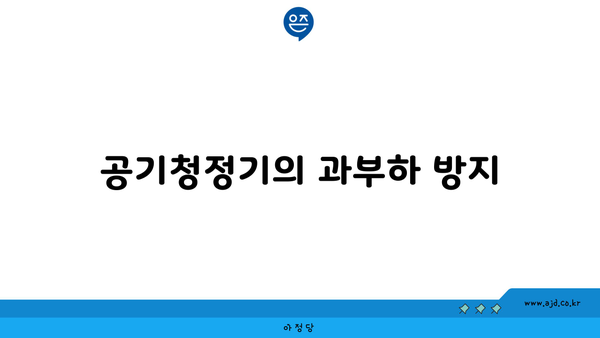 은즈

공기청정기의 과부하 방지

www.ajd.co.kr

아정당